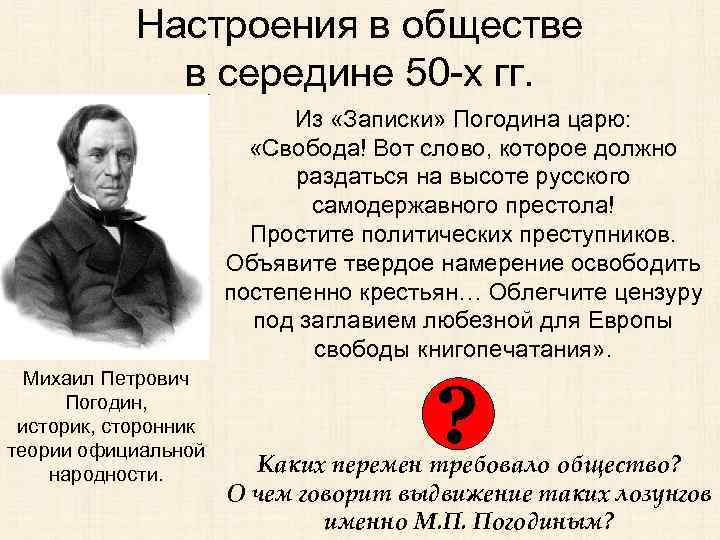 Настроения в обществе в середине 50-х гг.

Из «Записки» Погодина царю: «Свобода! Вот слово, которое должно раздаться на высоте русского самодержавного престола! Простите политических преступников. Объявите твердое намерение освободить постепенно крестьян… Облегчите цензуру под заглавием любезной для Европы свободы книгопечатания».

Михаил Петрович Погодин, историк, сторонник теории официальной народности.

?

Каких перемен требовало общество? О чем говорит выдвижение таких лозунгов именно М.П. Погодиным?